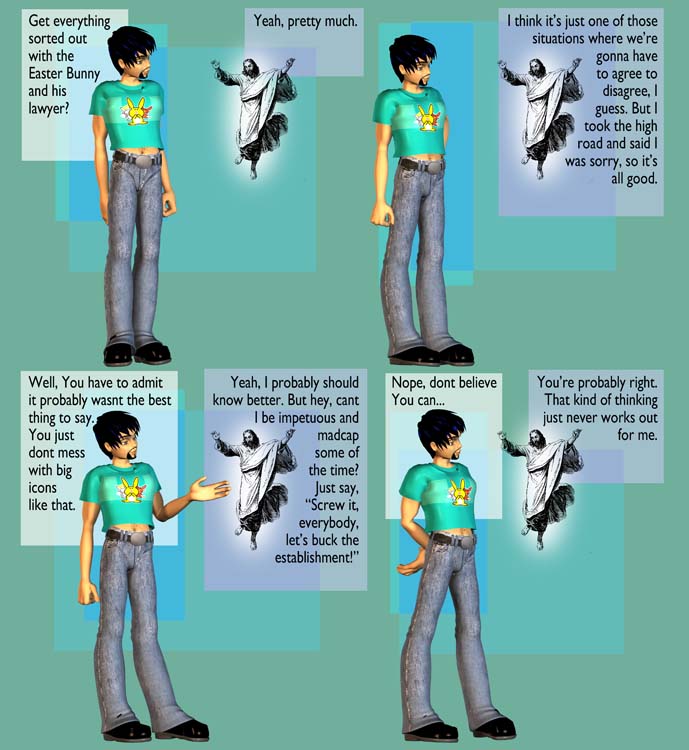 Get everything sorted out with the Easter Bunny and his lawyer?

Yeah, pretty much.

I think it's just one of those situations where we're gonna have to agree to disagree, I guess. But I took the high road and said I was sorry, so it's all good.

Well, You have to admit it probably wasnt the best thing to say. You just dont mess with big icons like that.

Yeah, I probably should know better. But hey, cant I be impetuous and madcap some of the time? Just say, "Screw it, everybody, let's buck the establishment!"

Nope, dont believe You can...

You're probably right. That kind of thinking just never works out for me.